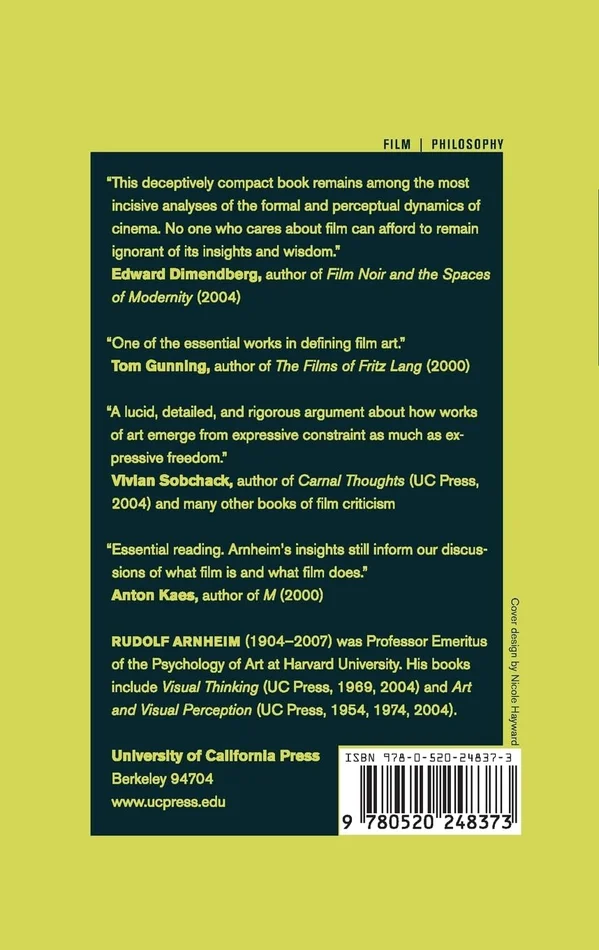 FILM | PHILOSOPHY

"This deceptively compact book remains among the most incisive analyses of the formal and perceptual dynamics of cinema. No one who cares about film can afford to remain ignorant of its insights and wisdom."
Edward Dimendberg, author of Film Noir and the Spaces of Modernity (2004)

"One of the essential works in defining film art."
Tom Gunning, author of The Films of Fritz Lang (2000)

"A lucid, detailed, and rigorous argument about how works of art emerge from expressive constraint as much as expressive freedom."
Vivian Sobchack, author of Carnal Thoughts (UC Press, 2004) and many other books of film criticism

"Essential reading. Arnheim's insights still inform our discussions of what film is and what film does."
Anton Kaes, author of M (2000)

RUDOLF ARNHEIM (1904–2007) was Professor Emeritus of the Psychology of Art at Harvard University. His books include Visual Thinking (UC Press, 1969, 2004) and Art and Visual Perception (UC Press, 1954, 1974, 2004).

University of California Press
Berkeley 94704
www.ucpress.edu

Cover design by Nicole Hayward

ISBN 978-0-520-24837-3

9 780520 248373